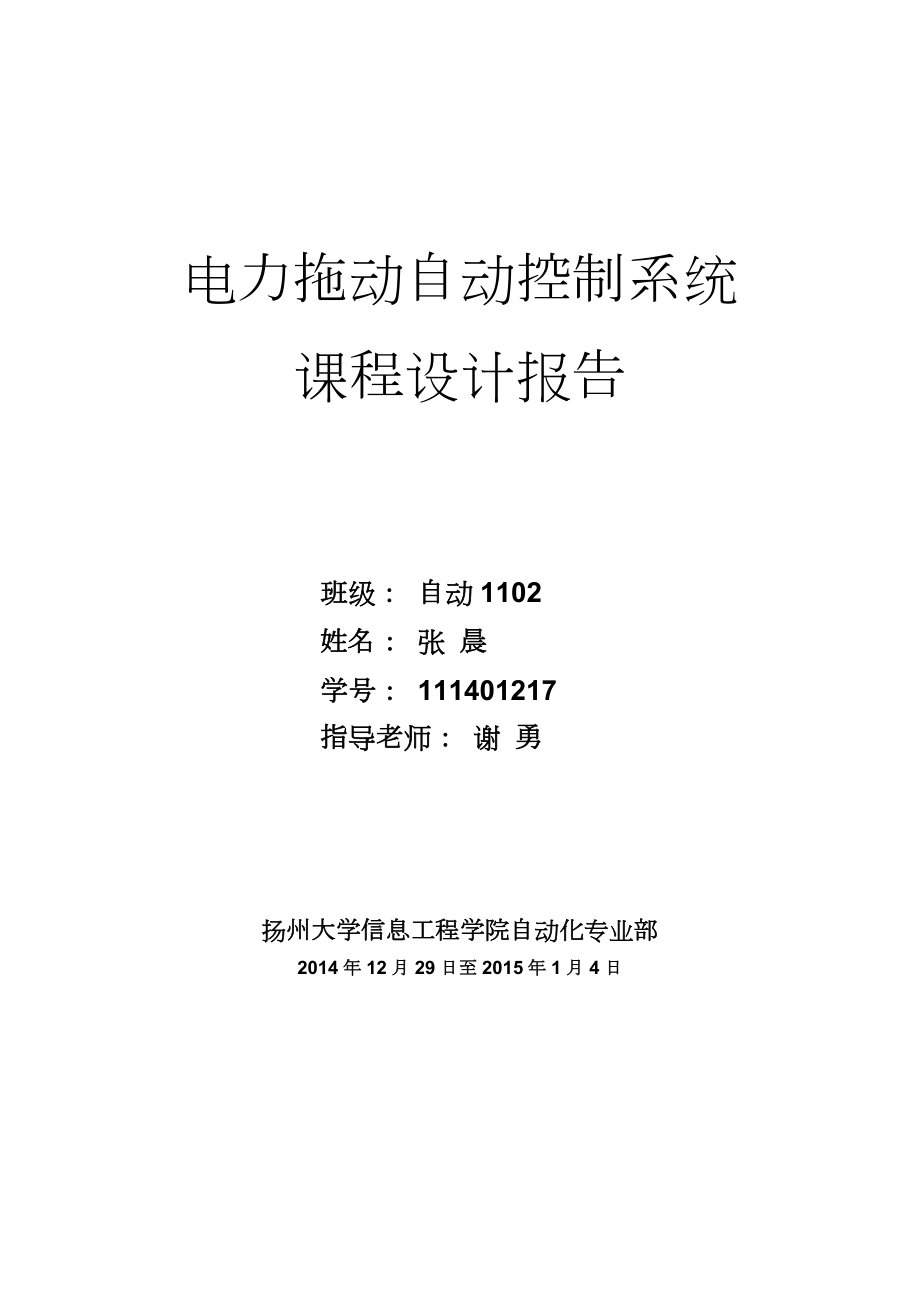 电力拖动自动控制系统
课程设计报告

班级： 自动 1102
姓名： 张 晨
学号： 111401217
指导老师： 谢 勇

扬州大学信息工程学院自动化专业部
2014 年 12 月 29 日至 2015 年 1 月 4 日